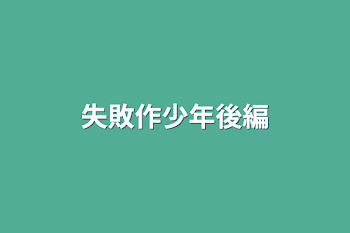 失敗作少年後編